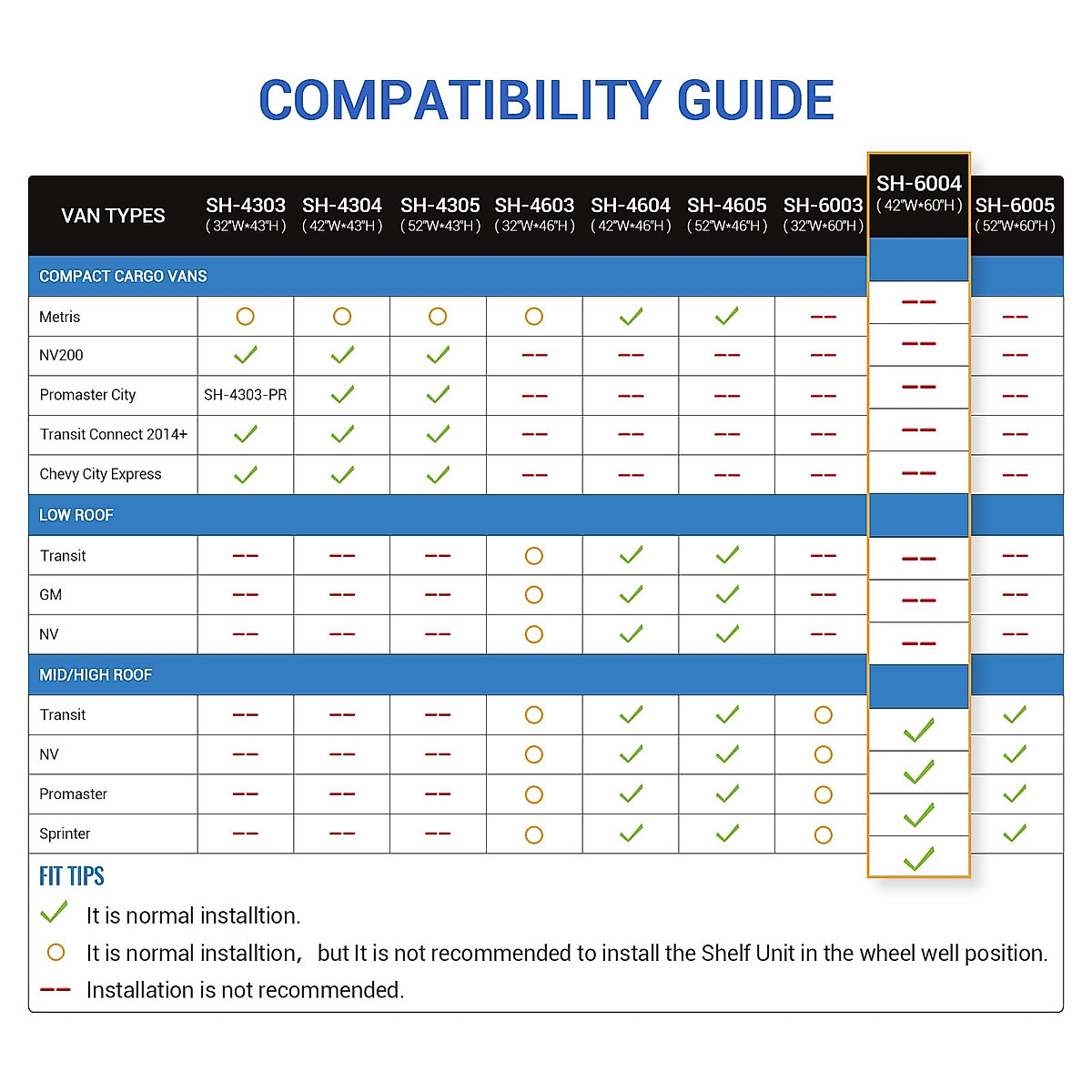 COMPATIBILITY GUIDE

| VAN TYPES | SH-4303 (32"W*43"H) | SH-4304 (42"W*43"H) | SH-4305 (52"W*43"H) | SH-4603 (32"W*46"H) | SH-4604 (42"W*46"H) | SH-4605 (52"W*46"H) | SH-6003 (32"W*60"H) | SH-6004 (42"W*60"H) | SH-6005 (52"W*60"H) |
|---|---|---|---|---|---|---|---|---|---|
| COMPACT CARGO VANS | | | | | | | | | |
| Metris | ○ | ○ | ○ | ○ | ✓ | ✓ | -- | -- | -- |
| NV200 | ✓ | ✓ | ✓ | -- | -- | -- | -- | -- | -- |
| Promaster City | SH-4303-PR | ✓ | ✓ | -- | -- | -- | -- | -- | -- |
| Transit Connect 2014+ | ✓ | ✓ | ✓ | -- | -- | -- | -- | -- | -- |
| Chevy City Express | ✓ | ✓ | ✓ | -- | -- | -- | -- | -- | -- |
| LOW ROOF | | | | | | | | | |
| Transit | -- | -- | -- | ○ | ✓ | ✓ | -- | -- | -- |
| GM | -- | -- | -- | ○ | ✓ | ✓ | -- | -- | -- |
| NV | -- | -- | -- | ○ | ✓ | ✓ | -- | -- | -- |
| MID/HIGH ROOF | | | | | | | | | |
| Transit | -- | -- | -- | ○ | ✓ | ✓ | ○ | ✓ | ✓ |
| NV | -- | -- | -- | ○ | ✓ | ✓ | ○ | ✓ | ✓ |
| Promaster | -- | -- | -- | ○ | ✓ | ✓ | ○ | ✓ | ✓ |
| Sprinter | -- | -- | -- | ○ | ✓ | ✓ | ○ | ✓ | ✓ |

FIT TIPS
✓ It is normal installtion.
○ It is normal installtion, but It is not recommended to install the Shelf Unit in the wheel well position.
-- Installation is not recommended.